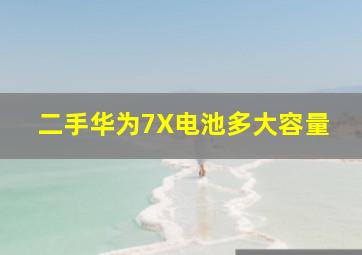 二手华为7X电池多大容量